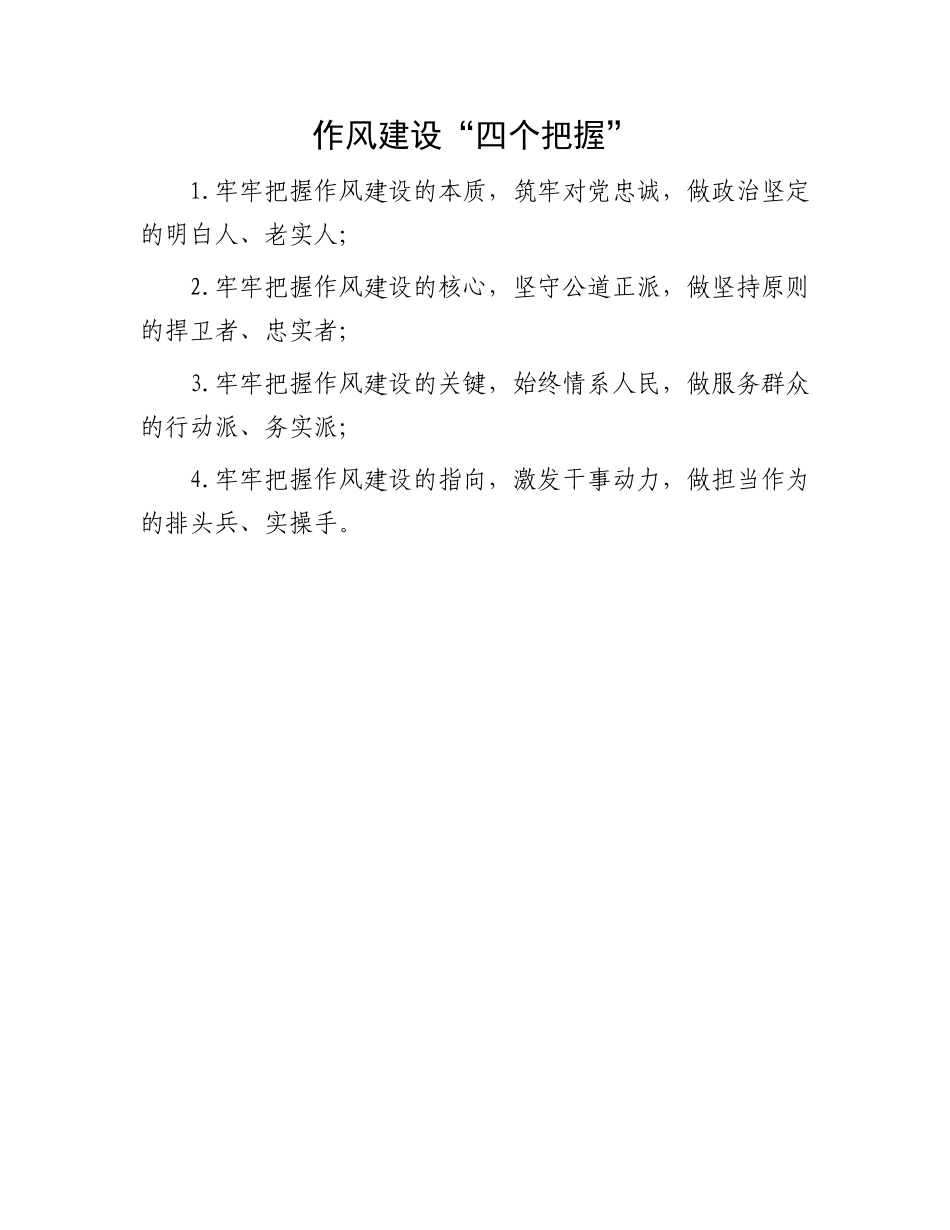 作风建设“四个把握”

1.牢牢把握作风建设的本质，筑牢对党忠诚，做政治坚定的明白人、老实人;

2.牢牢把握作风建设的核心，坚守公道正派，做坚持原则的捍卫者、忠实者;

3.牢牢把握作风建设的关键，始终情系人民，做服务群众的行动派、务实派;

4.牢牢把握作风建设的指向，激发干事动力，做担当作为的排头兵、实操手。